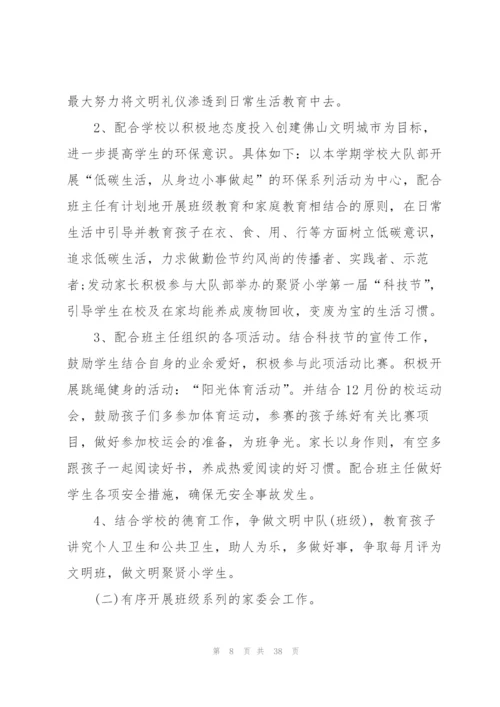 最大努力将文明礼仪渗透到日常生活教育中去。

2、配合学校以积极地态度投入创建佛山文明城市为目标，进一步提高学生的环保意识。具体如下：以本学期学校大队部开展“低碳生活，从身边小事做起”的环保系列活动为中心，配合班主任有计划地开展班级教育和家庭教育相结合的原则，在日常生活中引导并教育孩子在衣、食、用、行等方面树立低碳意识，追求低碳生活，力求做勤俭节约风尚的传播者、实践者、示范者;发动家长积极参与大队部举办的聚贤小学第一届“科技节”，引导学生在校及在家均能养成废物回收，变废为宝的生活习惯。

3、配合班主任组织的各项活动。结合科技节的宣传工作，鼓励学生结合自身的业余爱好，积极参与此项活动比赛。积极开展跳绳健身的活动：“阳光体育活动”。并结合12月份的校运动会，鼓励孩子们多参加体育运动，参赛的孩子练好有关比赛项目，做好参加校运会的准备，为班争光。家长以身作则，有空多跟孩子一起阅读好书，养成热爱阅读的好习惯。配合班主任做好学生各项安全措施，确保无安全事故发生。

4、结合学校的德育工作，争做文明中队(班级)，教育孩子讲究个人卫生和公共卫生，助人为乐，多做好事，争取每月评为文明班，做文明聚贤小学生。

(二)有序开展班级系列的家委会工作。

第 8 页 共 38 页